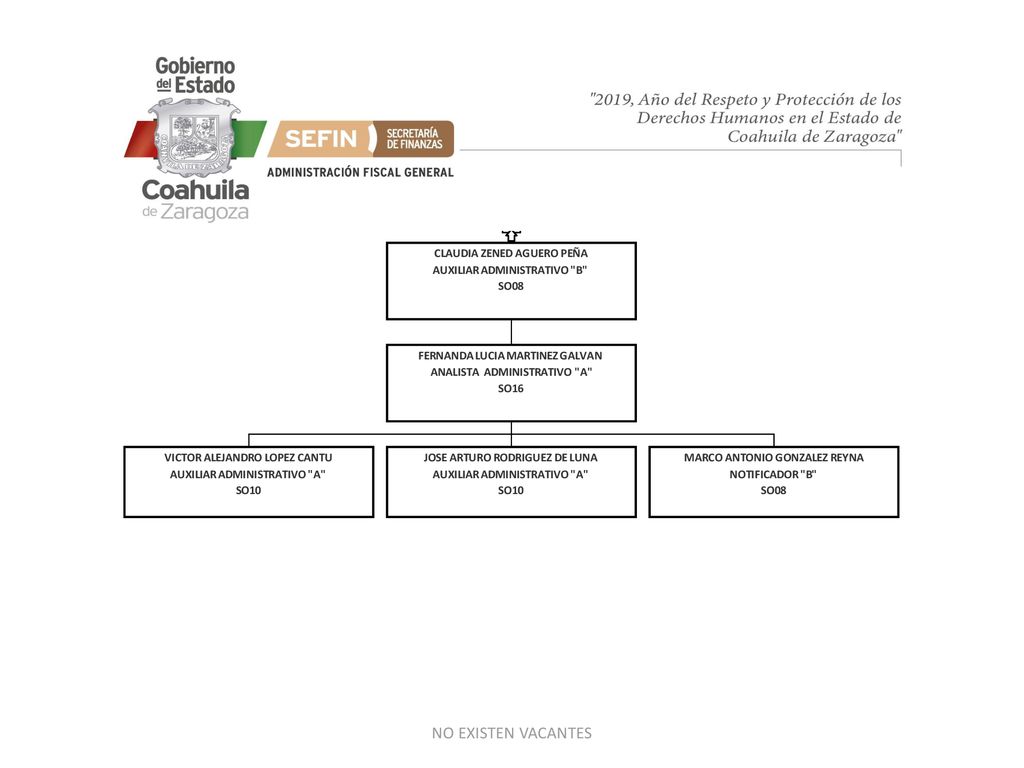 Gobierno del Estado
Coahuila de Zaragoza

SEFIN SECRETARÍA DE FINANZAS
ADMINISTRACIÓN FISCAL GENERAL

"2019, Año del Respeto y Protección de los Derechos Humanos en el Estado de Coahuila de Zaragoza"

CLAUDIA ZENED AGUERO PEÑA
AUXILIAR ADMINISTRATIVO "B"
SO08

FERNANDA LUCIA MARTINEZ GALVAN
ANALISTA ADMINISTRATIVO "A"
SO16

VICTOR ALEJANDRO LOPEZ CANTU
AUXILIAR ADMINISTRATIVO "A"
SO10

JOSE ARTURO RODRIGUEZ DE LUNA
AUXILIAR ADMINISTRATIVO "A"
SO10

MARCO ANTONIO GONZALEZ REYNA
NOTIFICADOR "B"
SO08

NO EXISTEN VACANTES